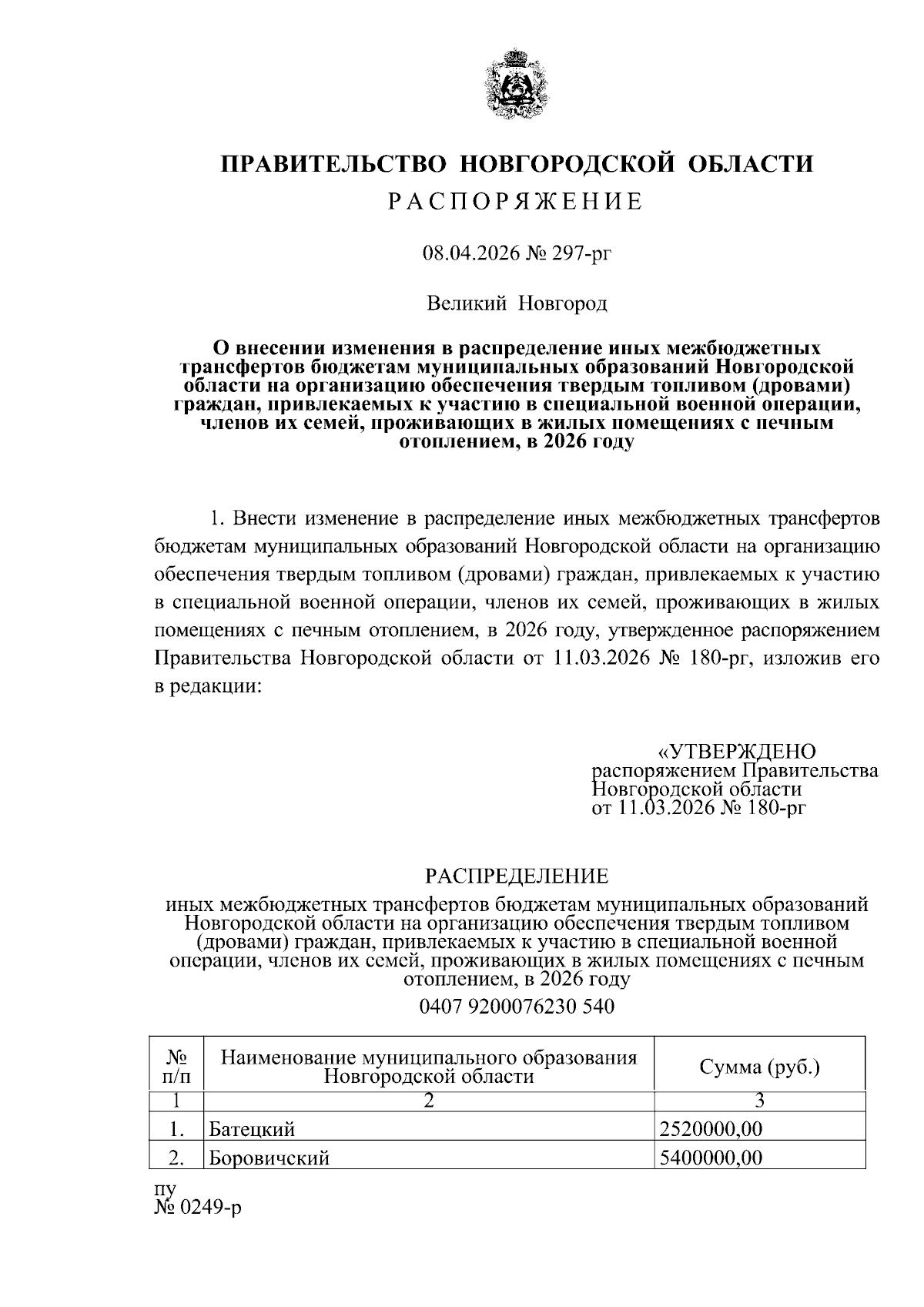 ПРАВИТЕЛЬСТВО НОВГОРОДСКОЙ ОБЛАСТИ

РАСПОРЯЖЕНИЕ

08.04.2026 № 297-рг

Великий Новгород

О внесении изменения в распределение иных межбюджетных трансфертов бюджетам муниципальных образований Новгородской области на организацию обеспечения твердым топливом (дровами) граждан, привлекаемых к участию в специальной военной операции, членов их семей, проживающих в жилых помещениях с печным отоплением, в 2026 году

1. Внести изменение в распределение иных межбюджетных трансфертов бюджетам муниципальных образований Новгородской области на организацию обеспечения твердым топливом (дровами) граждан, привлекаемых к участию в специальной военной операции, членов их семей, проживающих в жилых помещениях с печным отоплением, в 2026 году, утвержденное распоряжением Правительства Новгородской области от 11.03.2026 № 180-рг, изложив его в редакции:

«УТВЕРЖДЕНО
распоряжением Правительства Новгородской области
от 11.03.2026 № 180-рг

РАСПРЕДЕЛЕНИЕ
иных межбюджетных трансфертов бюджетам муниципальных образований Новгородской области на организацию обеспечения твердым топливом (дровами) граждан, привлекаемых к участию в специальной военной операции, членов их семей, проживающих в жилых помещениях с печным отоплением, в 2026 году

0407 9200076230 540

| № п/п | Наименование муниципального образования Новгородской области | Сумма (руб.) |
|---|---|---|
| 1 | 2 | 3 |
| 1. | Батецкий | 2520000,00 |
| 2. | Боровичский | 5400000,00 |

пу
№ 0249-р